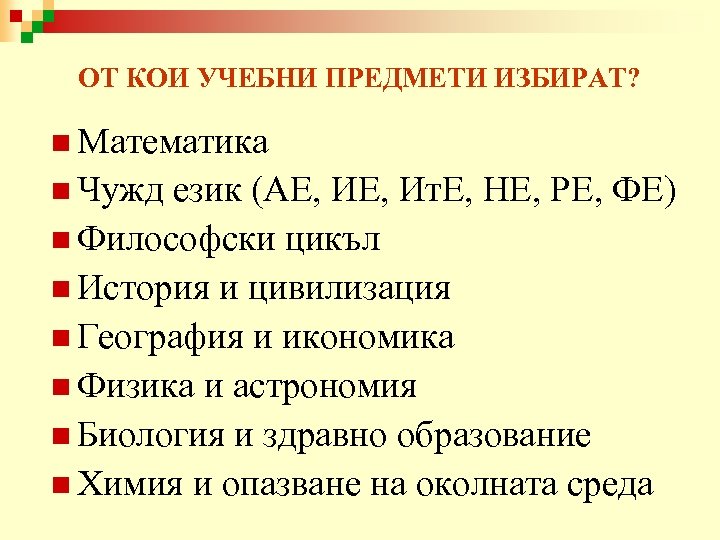 ОТ КОИ УЧЕБНИ ПРЕДМЕТИ ИЗБИРАТ?

Математика
Чужд език (АЕ, ИЕ, ИтЕ, НЕ, РЕ, ФЕ)
Философски цикъл
История и цивилизация
География и икономика
Физика и астрономия
Биология и здравно образование
Химия и опазване на околната среда